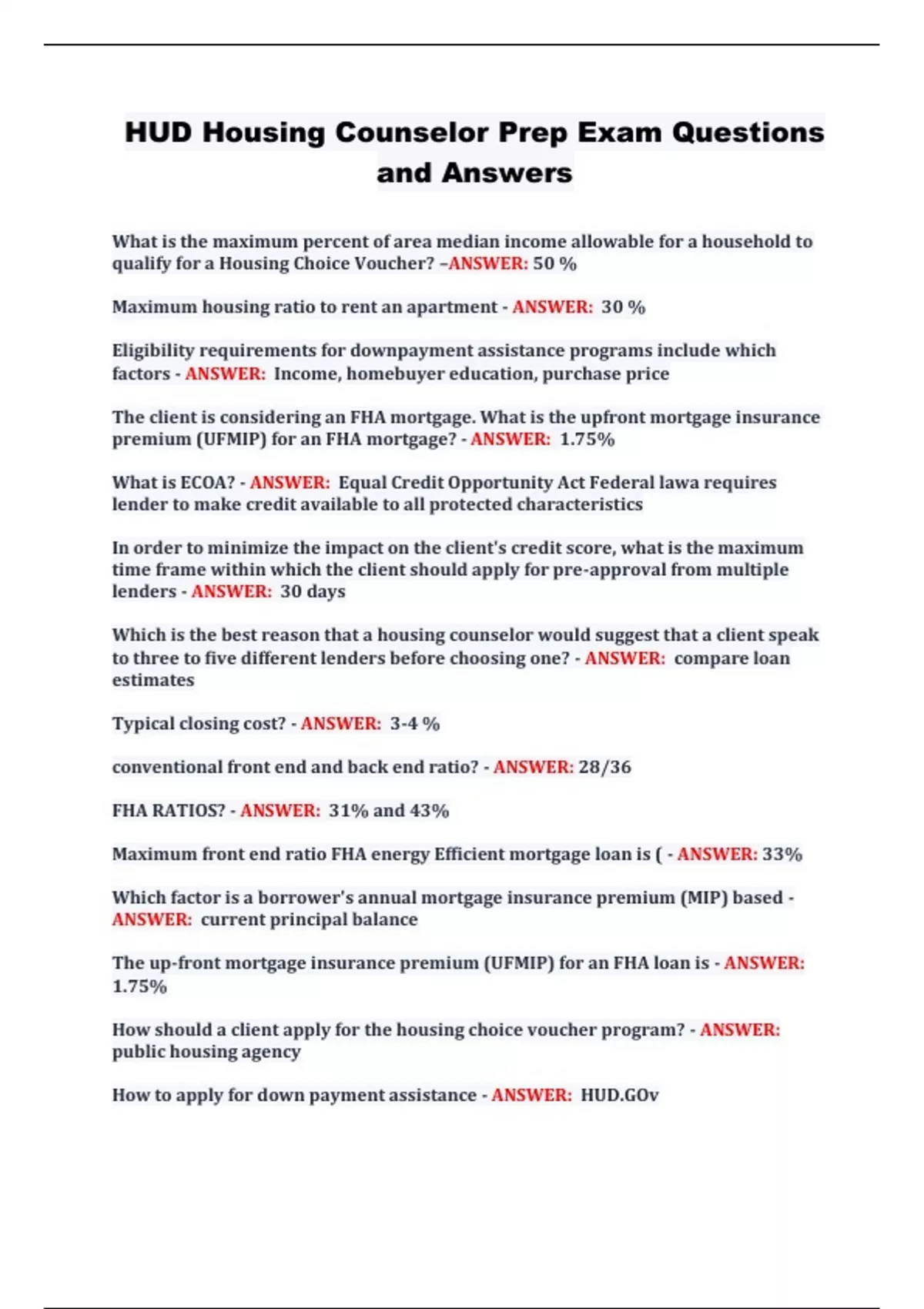 HUD Housing Counselor Prep Exam Questions and Answers

What is the maximum percent of area median income allowable for a household to qualify for a Housing Choice Voucher? –ANSWER: 50 %

Maximum housing ratio to rent an apartment - ANSWER: 30 %

Eligibility requirements for downpayment assistance programs include which factors - ANSWER: Income, homebuyer education, purchase price

The client is considering an FHA mortgage. What is the upfront mortgage insurance premium (UFMIP) for an FHA mortgage? - ANSWER: 1.75%

What is ECOA? - ANSWER: Equal Credit Opportunity Act Federal lawa requires lender to make credit available to all protected characteristics

In order to minimize the impact on the client's credit score, what is the maximum time frame within which the client should apply for pre-approval from multiple lenders - ANSWER: 30 days

Which is the best reason that a housing counselor would suggest that a client speak to three to five different lenders before choosing one? - ANSWER: compare loan estimates

Typical closing cost? - ANSWER: 3-4 %

conventional front end and back end ratio? - ANSWER: 28/36

FHA RATIOS? - ANSWER: 31% and 43%

Maximum front end ratio FHA energy Efficient mortgage loan is ( - ANSWER: 33%

Which factor is a borrower's annual mortgage insurance premium (MIP) based - ANSWER: current principal balance

The up-front mortgage insurance premium (UFMIP) for an FHA loan is - ANSWER: 1.75%

How should a client apply for the housing choice voucher program? - ANSWER: public housing agency

How to apply for down payment assistance - ANSWER: HUD.GOv